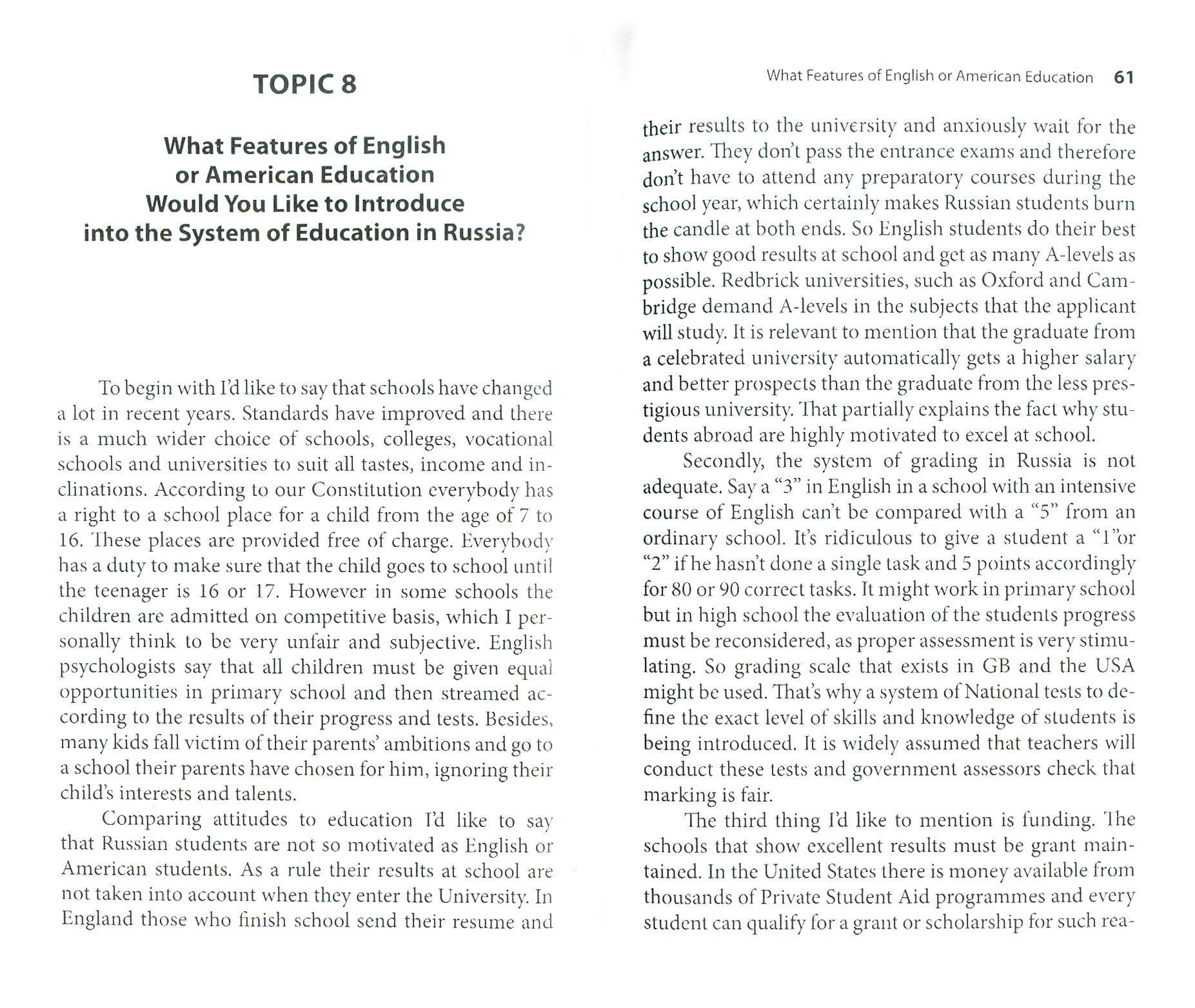 TOPIC 8

What Features of English or American Education Would You Like to Introduce into the System of Education in Russia?

To begin with I'd like to say that schools have changed a lot in recent years. Standards have improved and there is a much wider choice of schools, colleges, vocational schools and universities to suit all tastes, income and inclinations. According to our Constitution everybody has a right to a school place for a child from the age of 7 to 16. These places are provided free of charge. Everybody has a duty to make sure that the child goes to school until the teenager is 16 or 17. However in some schools the children are admitted on competitive basis, which I personally think to be very unfair and subjective. English psychologists say that all children must be given equal opportunities in primary school and then streamed according to the results of their progress and tests. Besides, many kids fall victim of their parents' ambitions and go to a school their parents have chosen for him, ignoring their child's interests and talents.

Comparing attitudes to education I'd like to say that Russian students are not so motivated as English or American students. As a rule their results at school are not taken into account when they enter the University. In England those who finish school send their resume and

What Features of English or American Education 61

their results to the university and anxiously wait for the answer. They don't pass the entrance exams and therefore don't have to attend any preparatory courses during the school year, which certainly makes Russian students burn the candle at both ends. So English students do their best to show good results at school and get as many A-levels as possible. Redbrick universities, such as Oxford and Cambridge demand A-levels in the subjects that the applicant will study. It is relevant to mention that the graduate from a celebrated university automatically gets a higher salary and better prospects than the graduate from the less prestigious university. That partially explains the fact why students abroad are highly motivated to excel at school.

Secondly, the system of grading in Russia is not adequate. Say a "3" in English in a school with an intensive course of English can't be compared with a "5" from an ordinary school. It's ridiculous to give a student a "1"or "2" if he hasn't done a single task and 5 points accordingly for 80 or 90 correct tasks. It might work in primary school but in high school the evaluation of the students progress must be reconsidered, as proper assessment is very stimulating. So grading scale that exists in GB and the USA might be used. That's why a system of National tests to define the exact level of skills and knowledge of students is being introduced. It is widely assumed that teachers will conduct these tests and government assessors check that marking is fair.

The third thing I'd like to mention is funding. The schools that show excellent results must be grant maintained. In the United States there is money available from thousands of Private Student Aid programmes and every student can qualify for a grant or scholarship for such rea-